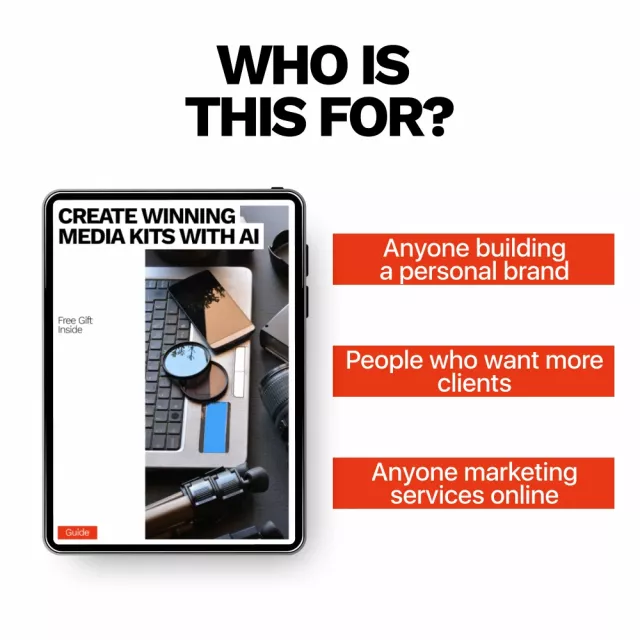 WHO IS
THIS FOR?

CREATE WINNING
MEDIA KITS WITH AI

Free Gift
Inside

Guide

Anyone building a personal brand

People who want more clients

Anyone marketing services online